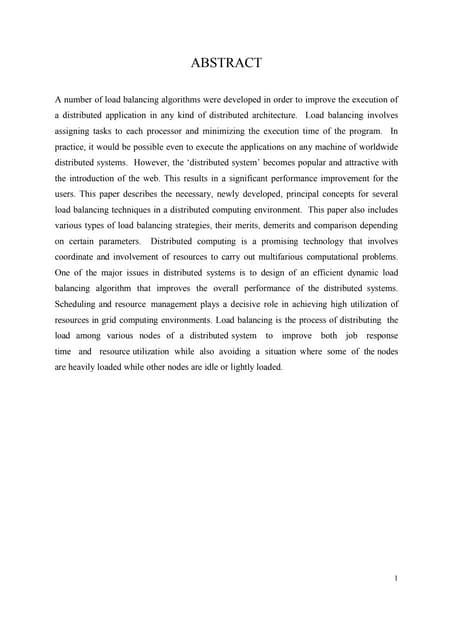 ABSTRACT

A number of load balancing algorithms were developed in order to improve the execution of a distributed application in any kind of distributed architecture. Load balancing involves assigning tasks to each processor and minimizing the execution time of the program. In practice, it would be possible even to execute the applications on any machine of worldwide distributed systems. However, the 'distributed system' becomes popular and attractive with the introduction of the web. This results in a significant performance improvement for the users. This paper describes the necessary, newly developed, principal concepts for several load balancing techniques in a distributed computing environment. This paper also includes various types of load balancing strategies, their merits, demerits and comparison depending on certain parameters. Distributed computing is a promising technology that involves coordinate and involvement of resources to carry out multifarious computational problems. One of the major issues in distributed systems is to design of an efficient dynamic load balancing algorithm that improves the overall performance of the distributed systems. Scheduling and resource management plays a decisive role in achieving high utilization of resources in grid computing environments. Load balancing is the process of distributing the load among various nodes of a distributed system to improve both job response time and resource utilization while also avoiding a situation where some of the nodes are heavily loaded while other nodes are idle or lightly loaded.

1